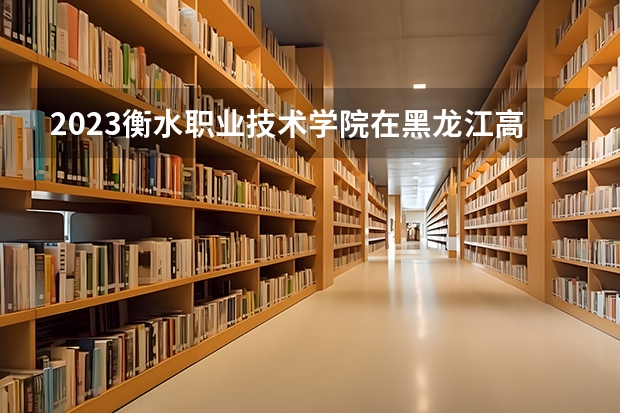 2023衡水职业技术学院在黑龙江高